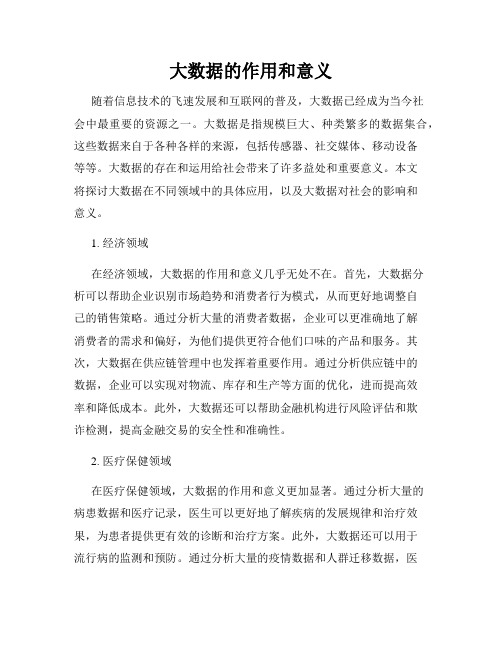 大数据的作用和意义

随着信息技术的飞速发展和互联网的普及，大数据已经成为当今社会中最重要的资源之一。大数据是指规模巨大、种类繁多的数据集合，这些数据来自于各种各样的来源，包括传感器、社交媒体、移动设备等等。大数据的存在和运用给社会带来了许多益处和重要意义。本文将探讨大数据在不同领域中的具体应用，以及大数据对社会的影响和意义。

1. 经济领域

在经济领域，大数据的作用和意义几乎无处不在。首先，大数据分析可以帮助企业识别市场趋势和消费者行为模式，从而更好地调整自己的销售策略。通过分析大量的消费者数据，企业可以更准确地了解消费者的需求和偏好，为他们提供更符合他们口味的产品和服务。其次，大数据在供应链管理中也发挥着重要作用。通过分析供应链中的数据，企业可以实现对物流、库存和生产等方面的优化，进而提高效率和降低成本。此外，大数据还可以帮助金融机构进行风险评估和欺诈检测，提高金融交易的安全性和准确性。

2. 医疗保健领域

在医疗保健领域，大数据的作用和意义更加显著。通过分析大量的病患数据和医疗记录，医生可以更好地了解疾病的发展规律和治疗效果，为患者提供更有效的诊断和治疗方案。此外，大数据还可以用于流行病的监测和预防。通过分析大量的疫情数据和人群迁移数据，医